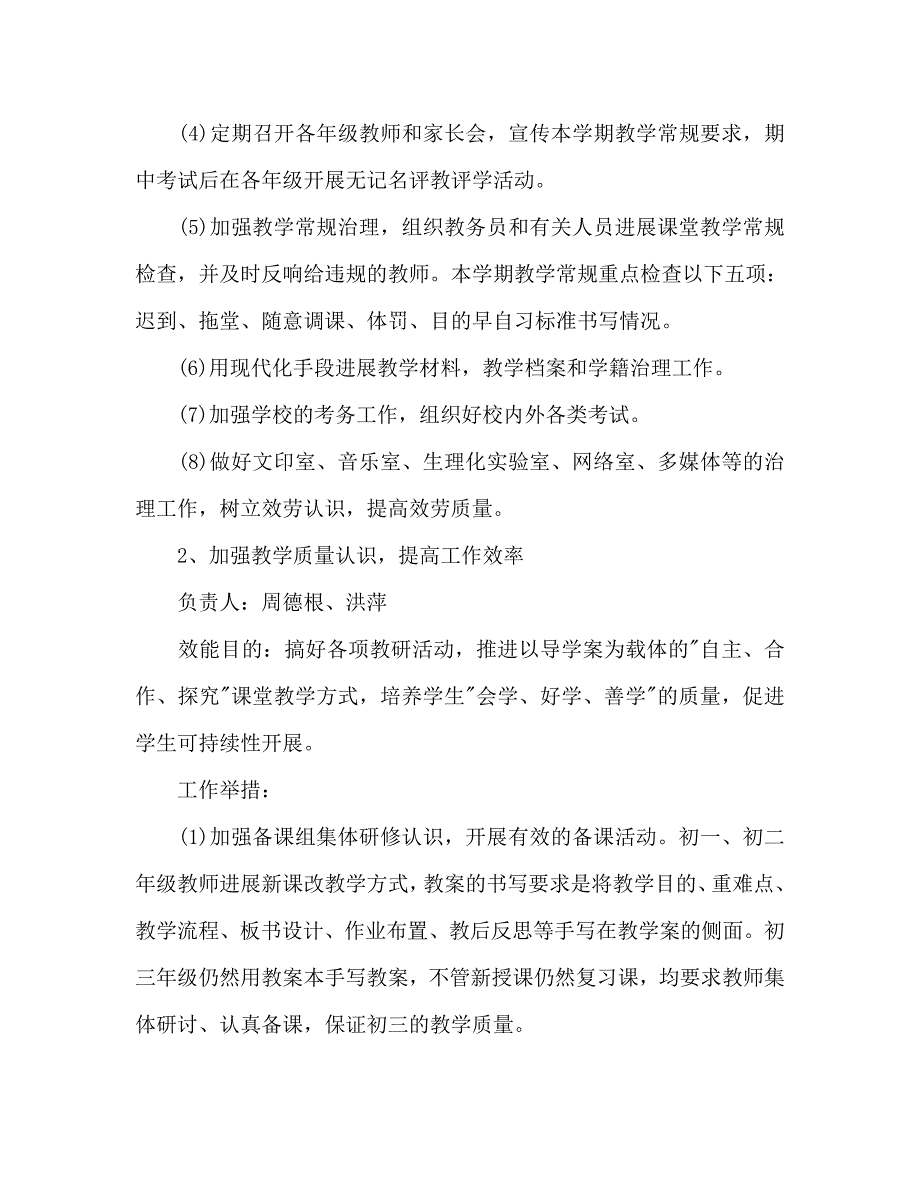 (4)定期召开各年级教师和家长会，宣传本学期教学常规要求，期中考试后在各年级开展无记名评教评学活动。

(5)加强教学常规治理，组织教务员和有关人员进展课堂教学常规检查，并及时反响给违规的教师。本学期教学常规重点检查以下五项：迟到、拖堂、随意调课、体罚、目的早自习标准书写情况。

(6)用现代化手段进展教学材料，教学档案和学籍治理工作。

(7)加强学校的考务工作，组织好校内外各类考试。

(8)做好文印室、音乐室、生理化实验室、网络室、多媒体等的治理工作，树立效劳认识，提高效劳质量。

2、加强教学质量认识，提高工作效率

负责人：周德根、洪萍

效能目的：搞好各项教研活动，推进以导学案为载体的"自主、合作、探究"课堂教学方式，培养学生"会学、好学、善学"的质量，促进学生可持续性开展。

工作举措：

(1)加强备课组集体研修认识，开展有效的备课活动。初一、初二年级教师进展新课改教学方式，教案的书写要求是将教学目的、重难点、教学流程、板书设计、作业布置、教后反思等手写在教学案的侧面。初三年级仍然用教案本手写教案，不管新授课仍然复习课，均要求教师集体研讨、认真备课，保证初三的教学质量。